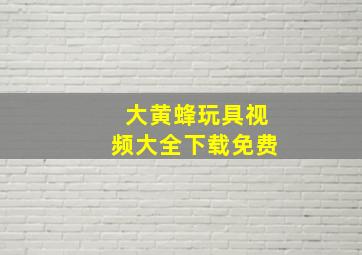 大黄蜂玩具视频大全下载免费